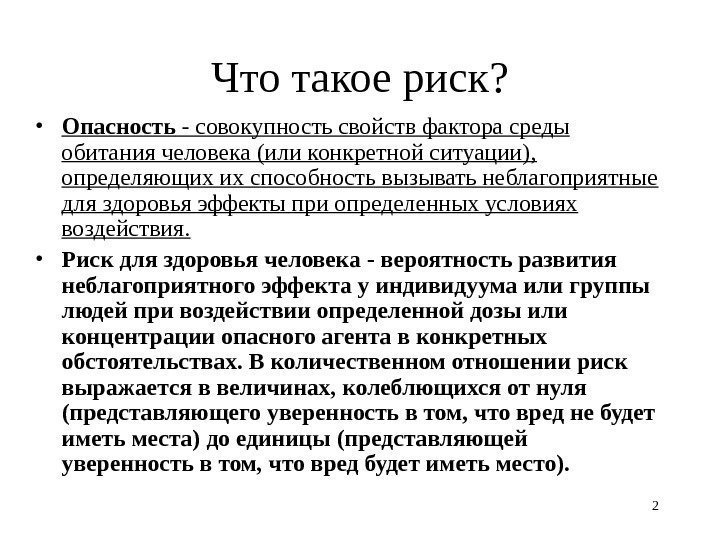 Что такое риск?

• Опасность - совокупность свойств фактора среды обитания человека (или конкретной ситуации), определяющих их способность вызывать неблагоприятные для здоровья эффекты при определенных условиях воздействия.

• Риск для здоровья человека - вероятность развития неблагоприятного эффекта у индивидуума или группы людей при воздействии определенной дозы или концентрации опасного агента в конкретных обстоятельствах. В количественном отношении риск выражается в величинах, колеблющихся от нуля (представляющего уверенность в том, что вред не будет иметь места) до единицы (представляющей уверенность в том, что вред будет иметь место).

2